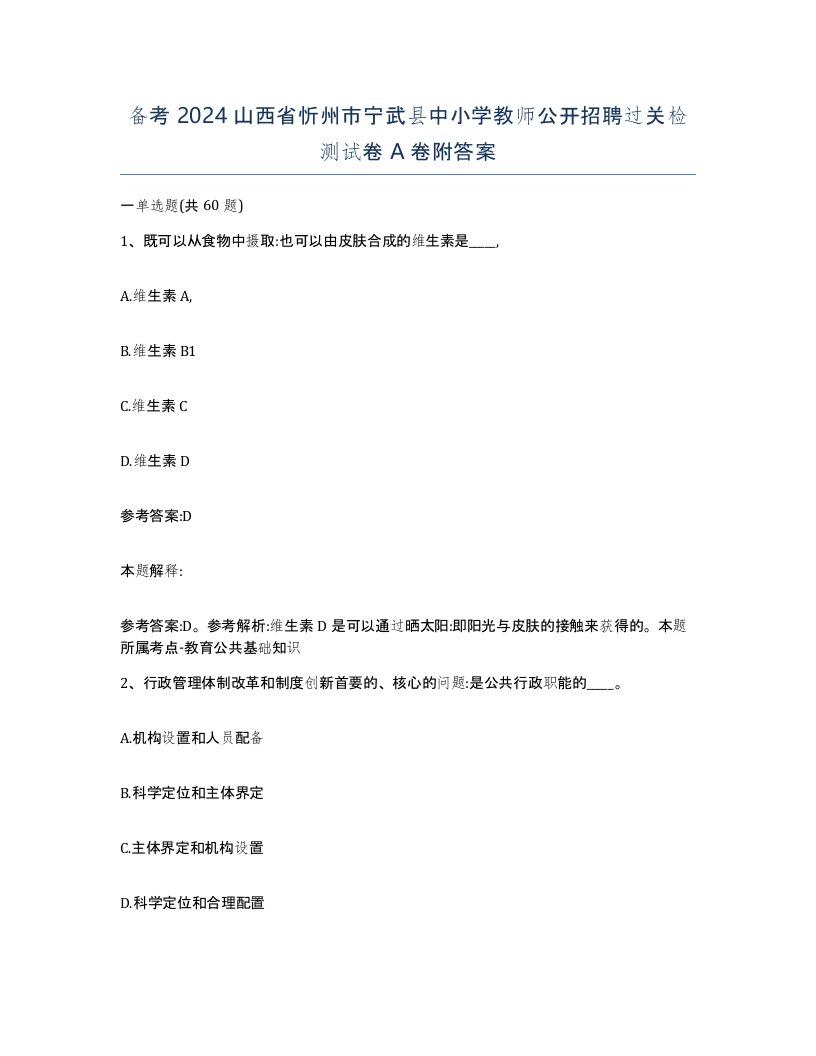 备考 2024 山西省忻州市宁武县中小学教师公开招聘过关检测试卷 A 卷附答案

一单选题(共 60 题)

1、既可以从食物中摄取:也可以由皮肤合成的维生素是____,

A.维生素 A,

B.维生素 B1

C.维生素 C

D.维生素 D

参考答案:D

本题解释:

参考答案:D。参考解析:维生素 D 是可以通过晒太阳:即阳光与皮肤的接触来获得的。本题所属考点-教育公共基础知识

2、行政管理体制改革和制度创新首要的、核心的问题:是公共行政职能的____。

A.机构设置和人员配备

B.科学定位和主体界定

C.主体界定和机构设置

D.科学定位和合理配置